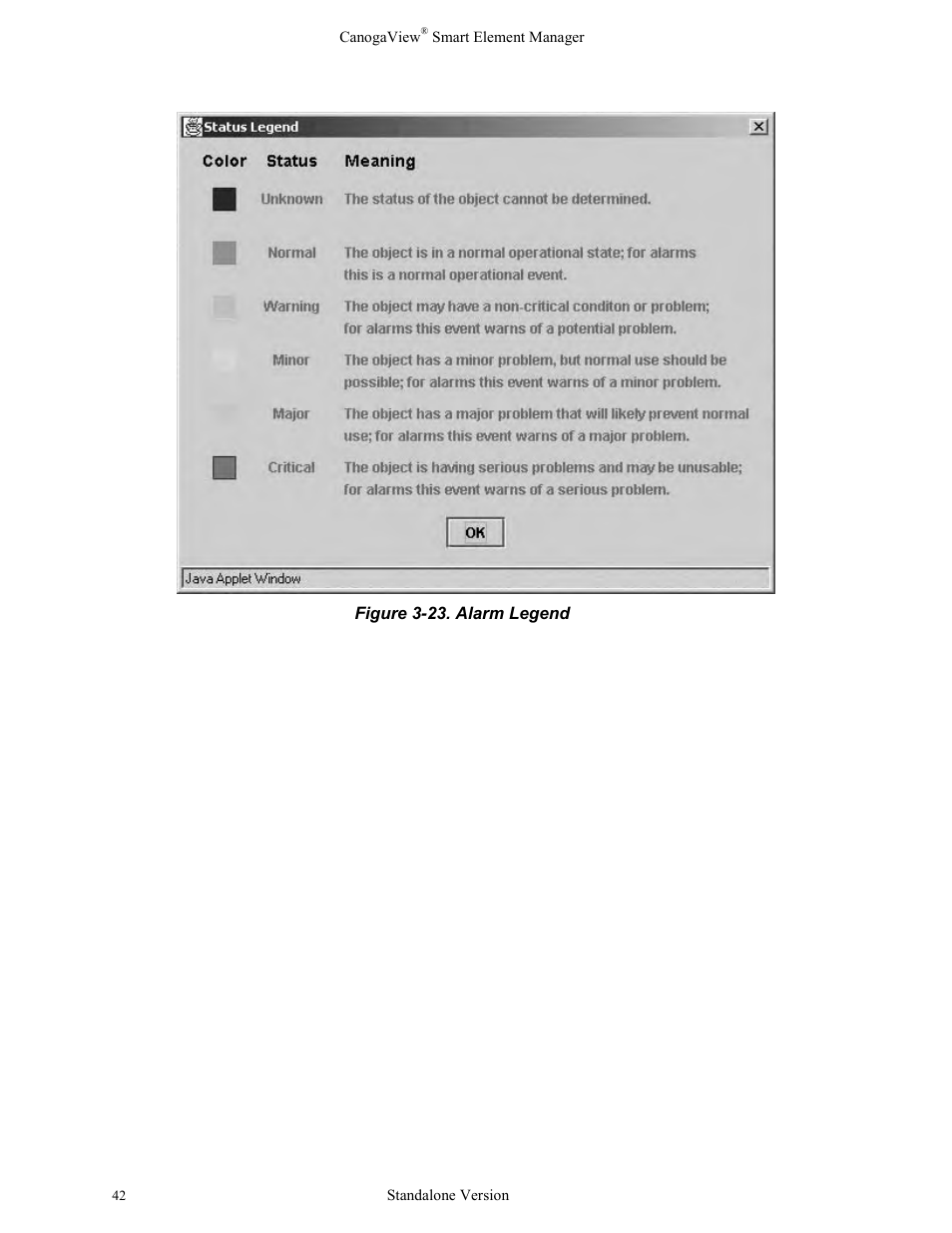 CanogaView® Smart Element Manager

Status Legend

| Color | Status | Meaning |
|---|---|---|
| | Unknown | The status of the object cannot be determined. |
| | Normal | The object is in a normal operational state; for alarms this is a normal operational event. |
| | Warning | The object may have a non-critical conditon or problem; for alarms this event warns of a potential problem. |
| | Minor | The object has a minor problem, but normal use should be possible; for alarms this event warns of a minor problem. |
| | Major | The object has a major problem that will likely prevent normal use; for alarms this event warns of a major problem. |
| | Critical | The object is having serious problems and may be unusable; for alarms this event warns of a serious problem. |

OK

Java Applet Window

Figure 3-23. Alarm Legend

42 Standalone Version